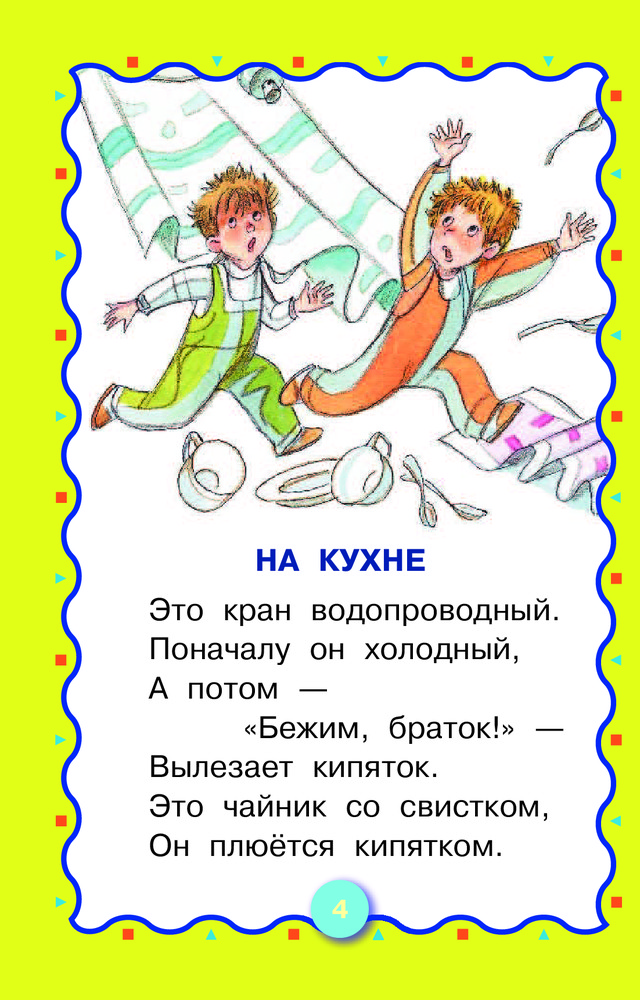 НА КУХНЕ

Это кран водопроводный.
Поначалу он холодный,
А потом —
«Бежим, браток!» —
Вылезает кипяток.
Это чайник со свистком,
Он плюётся кипятком.

4